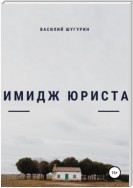 ВАСИЛИЙ ШУГУРИН

ИМИДЖ ЮРИСТА

16+